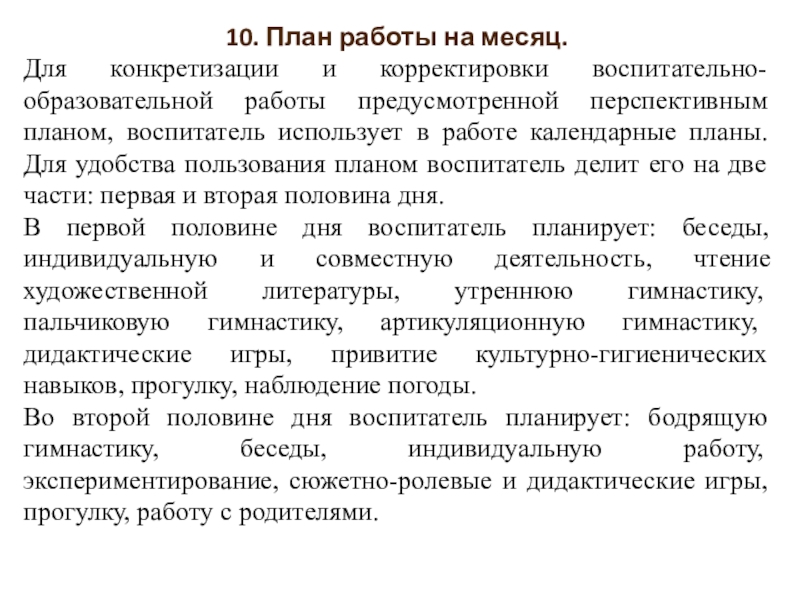 10. План работы на месяц.

Для конкретизации и корректировки воспитательно-образовательной работы предусмотренной перспективным планом, воспитатель использует в работе календарные планы. Для удобства пользования планом воспитатель делит его на две части: первая и вторая половина дня.

В первой половине дня воспитатель планирует: беседы, индивидуальную и совместную деятельность, чтение художественной литературы, утреннюю гимнастику, пальчиковую гимнастику, артикуляционную гимнастику, дидактические игры, привитие культурно-гигиенических навыков, прогулку, наблюдение погоды.

Во второй половине дня воспитатель планирует: бодрящую гимнастику, беседы, индивидуальную работу, экспериментирование, сюжетно-ролевые и дидактические игры, прогулку, работу с родителями.